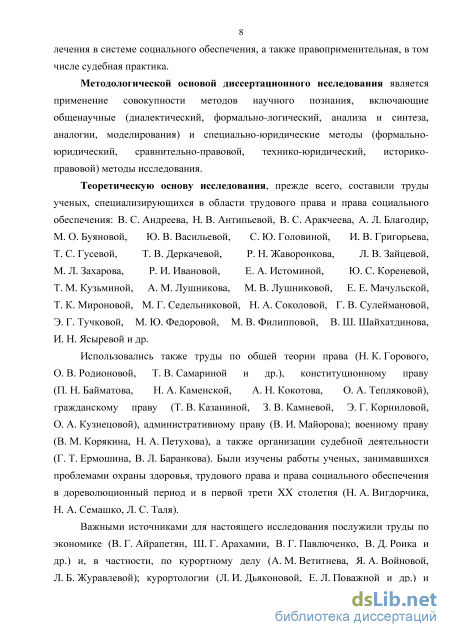 8

лечения в системе социального обеспечения, а также правоприменительная, в том числе судебная практика.

Методологической основой диссертационного исследования является применение совокупности методов научного познания, включающие общенаучные (диалектический, формально-логический, анализа и синтеза, аналогии, моделирования) и специально-юридические методы (формально-юридический, сравнительно-правовой, технико-юридический, историко-правовой) методы исследования.

Теоретическую основу исследования, прежде всего, составили труды ученых, специализирующихся в области трудового права и права социального обеспечения: В. С. Андреева, Н. В. Антипьевой, В. С. Аракчеева, А. Л. Благодир, М. О. Буяновой, Ю. В. Васильевой, С. Ю. Головиной, И. В. Григорьева, Т. С. Гусевой, Т. В. Деркачевой, Р. Н. Жаворонкова, Л. В. Зайцевой, М. Л. Захарова, Р. И. Ивановой, Е. А. Истоминой, Ю. С. Кореневой, Т. М. Кузьминой, А. М. Лушникова, М. В. Лушниковой, Е. Е. Мачульской, Т. К. Мироновой, М. Г. Седельниковой, Н. А. Соколовой, Г. В. Сулеймановой, Э. Г. Тучковой, М. Ю. Федоровой, М. В. Филипповой, В. Ш. Шайхатдинова, И. Н. Ясыревой и др.

Использовались также труды по общей теории права (Н. К. Горового, О. В. Родионовой, Т. В. Самариной и др.), конституционному праву (П. Н. Байматова, Н. А. Каменской, А. Н. Кокотова, О. А. Тепляковой), гражданскому праву (Т. В. Казаниной, З. В. Камневой, Э. Г. Корниловой, О. А. Кузнецовой), административному праву (В. И. Майорова); военному праву (В. М. Корякина, Н. А. Петухова), а также организации судебной деятельности (Г. Т. Ермошина, В. Л. Баранкова). Были изучены работы ученых, занимавшихся проблемами охраны здоровья, трудового права и права социального обеспечения в дореволюционный период и в первой трети XX столетия (Н. А. Вигдорчика, Н. А. Семашко, Л. С. Таля).

Важными источниками для настоящего исследования послужили труды по экономике (В. Г. Айрапетян, Ш. Г. Арахамии, В. Г. Павлюченко, В. Д. Роика и др.) и, в частности, по курортному делу (А. М. Ветитнева, Я. А. Войновой, Л. Б. Журавлевой); курортологии (Л. И. Дьяконовой, Е. Л. Поважной и др.) и

dsLib.net
библиотека диссертаций